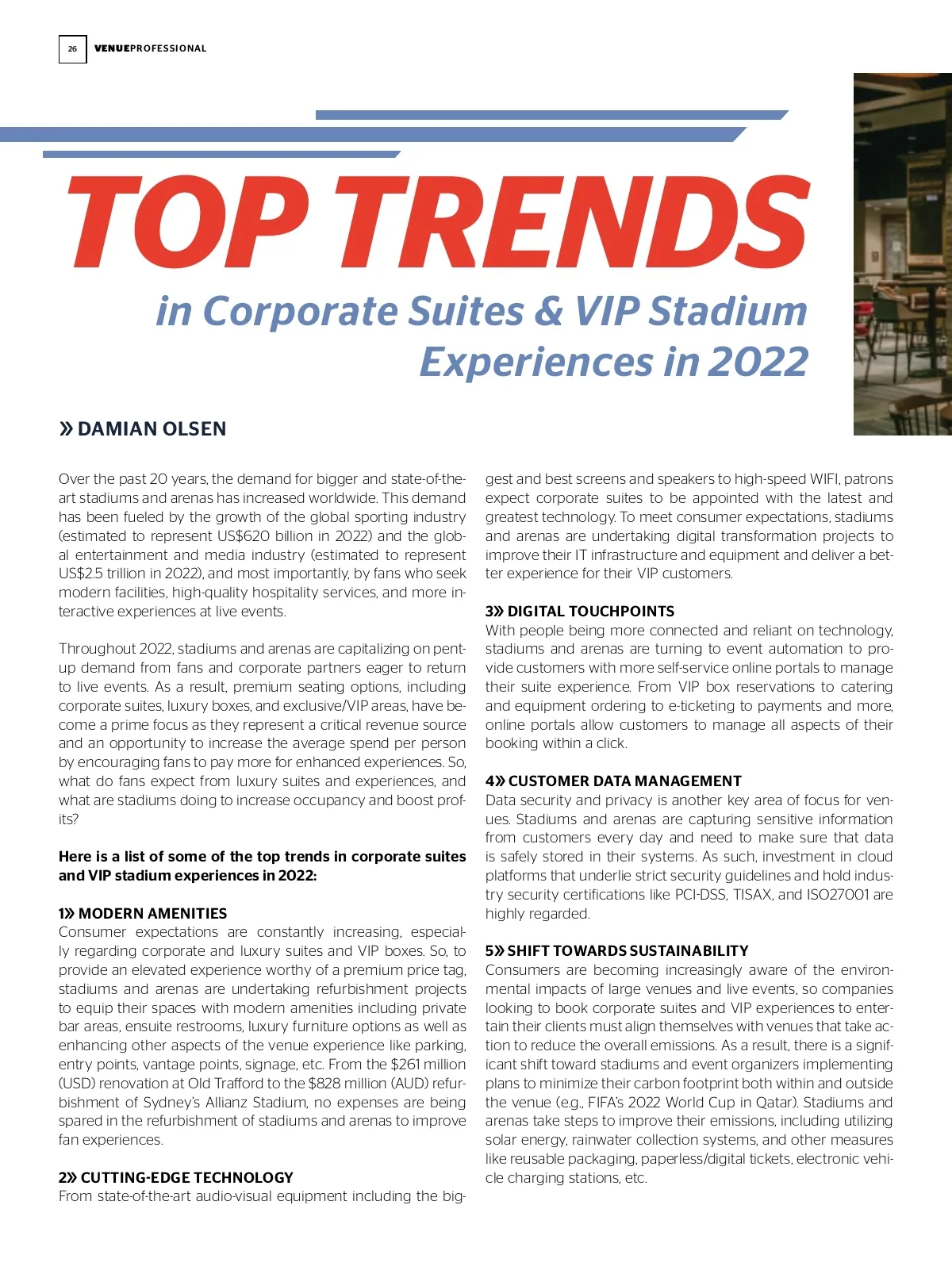 26 VENUEPROFESSIONAL

TOP TRENDS

in Corporate Suites & VIP Stadium Experiences in 2022

» DAMIAN OLSEN

Over the past 20 years, the demand for bigger and state-of-the-art stadiums and arenas has increased worldwide. This demand has been fueled by the growth of the global sporting industry (estimated to represent US$620 billion in 2022) and the global entertainment and media industry (estimated to represent US$2.5 trillion in 2022), and most importantly, by fans who seek modern facilities, high-quality hospitality services, and more interactive experiences at live events.

Throughout 2022, stadiums and arenas are capitalizing on pent-up demand from fans and corporate partners eager to return to live events. As a result, premium seating options, including corporate suites, luxury boxes, and exclusive/VIP areas, have become a prime focus as they represent a critical revenue source and an opportunity to increase the average spend per person by encouraging fans to pay more for enhanced experiences. So, what do fans expect from luxury suites and experiences, and what are stadiums doing to increase occupancy and boost profits?

Here is a list of some of the top trends in corporate suites and VIP stadium experiences in 2022:

1» MODERN AMENITIES
Consumer expectations are constantly increasing, especially regarding corporate and luxury suites and VIP boxes. So, to provide an elevated experience worthy of a premium price tag, stadiums and arenas are undertaking refurbishment projects to equip their spaces with modern amenities including private bar areas, ensuite restrooms, luxury furniture options as well as enhancing other aspects of the venue experience like parking, entry points, vantage points, signage, etc. From the $261 million (USD) renovation at Old Trafford to the $828 million (AUD) refurbishment of Sydney's Allianz Stadium, no expenses are being spared in the refurbishment of stadiums and arenas to improve fan experiences.

2» CUTTING-EDGE TECHNOLOGY
From state-of-the-art audio-visual equipment including the biggest and best screens and speakers to high-speed WIFI, patrons expect corporate suites to be appointed with the latest and greatest technology. To meet consumer expectations, stadiums and arenas are undertaking digital transformation projects to improve their IT infrastructure and equipment and deliver a better experience for their VIP customers.

3» DIGITAL TOUCHPOINTS
With people being more connected and reliant on technology, stadiums and arenas are turning to event automation to provide customers with more self-service online portals to manage their suite experience. From VIP box reservations to catering and equipment ordering to e-ticketing to payments and more, online portals allow customers to manage all aspects of their booking within a click.

4» CUSTOMER DATA MANAGEMENT
Data security and privacy is another key area of focus for venues. Stadiums and arenas are capturing sensitive information from customers every day and need to make sure that data is safely stored in their systems. As such, investment in cloud platforms that underlie strict security guidelines and hold industry security certifications like PCI-DSS, TISAX, and ISO27001 are highly regarded.

5» SHIFT TOWARDS SUSTAINABILITY
Consumers are becoming increasingly aware of the environmental impacts of large venues and live events, so companies looking to book corporate suites and VIP experiences to entertain their clients must align themselves with venues that take action to reduce the overall emissions. As a result, there is a significant shift toward stadiums and event organizers implementing plans to minimize their carbon footprint both within and outside the venue (e.g., FIFA's 2022 World Cup in Qatar). Stadiums and arenas take steps to improve their emissions, including utilizing solar energy, rainwater collection systems, and other measures like reusable packaging, paperless/digital tickets, electronic vehicle charging stations, etc.